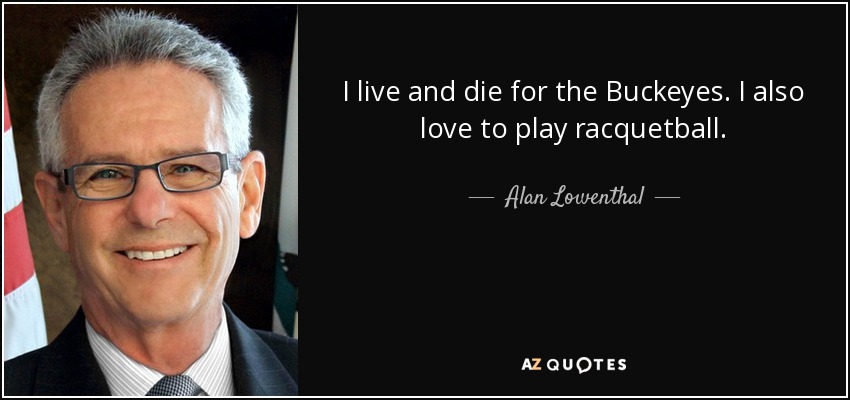 I live and die for the Buckeyes. I also love to play racquetball.

— Alan Lowenthal —

AZ QUOTES